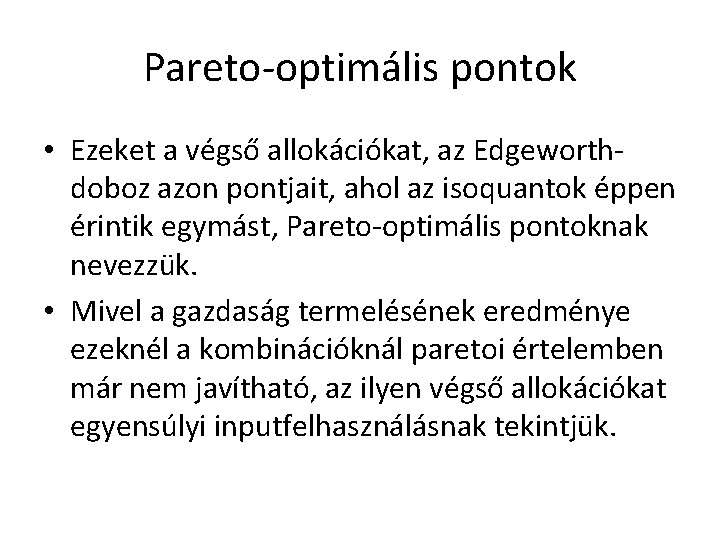 Pareto-optimális pontok

• Ezeket a végső allokációkat, az Edgeworth-doboz azon pontjait, ahol az isoquantok éppen érintik egymást, Pareto-optimális pontoknak nevezzük.

• Mivel a gazdaság termelésének eredménye ezeknél a kombinációknál paretoi értelemben már nem javítható, az ilyen végső allokációkat egyensúlyi inputfelhasználásnak tekintjük.